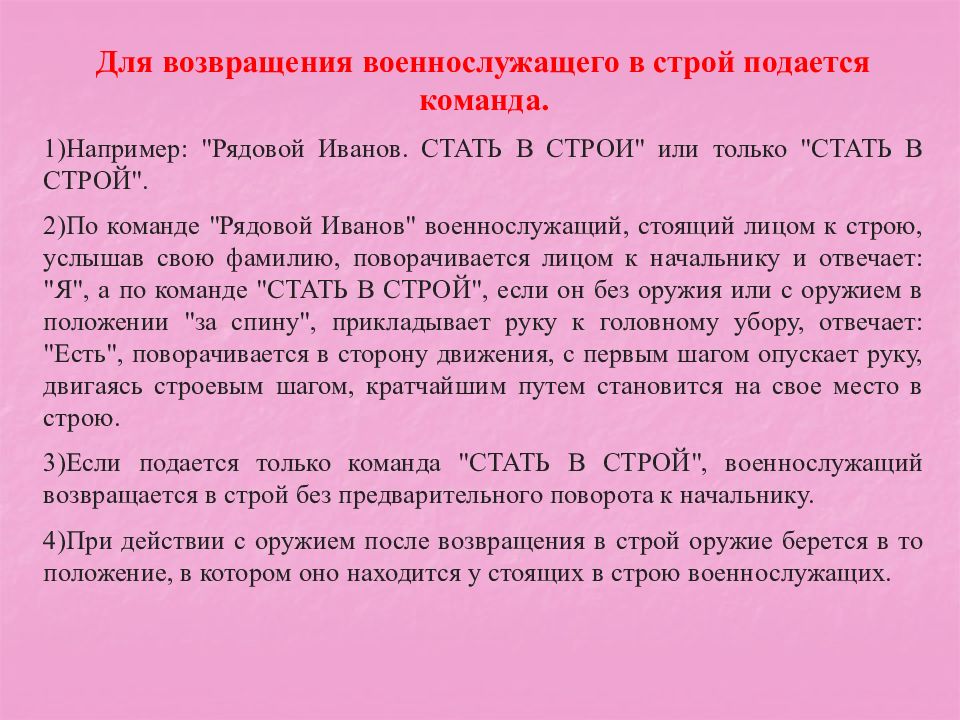 Для возвращения военнослужащего в строй подается команда.

1)Например: "Рядовой Иванов. СТАТЬ В СТРОИ" или только "СТАТЬ В СТРОЙ".

2)По команде "Рядовой Иванов" военнослужащий, стоящий лицом к строю, услышав свою фамилию, поворачивается лицом к начальнику и отвечает: "Я", а по команде "СТАТЬ В СТРОЙ", если он без оружия или с оружием в положении "за спину", прикладывает руку к головному убору, отвечает: "Есть", поворачивается в сторону движения, с первым шагом опускает руку, двигаясь строевым шагом, кратчайшим путем становится на свое место в строю.

3)Если подается только команда "СТАТЬ В СТРОЙ", военнослужащий возвращается в строй без предварительного поворота к начальнику.

4)При действии с оружием после возвращения в строй оружие берется в то положение, в котором оно находится у стоящих в строю военнослужащих.